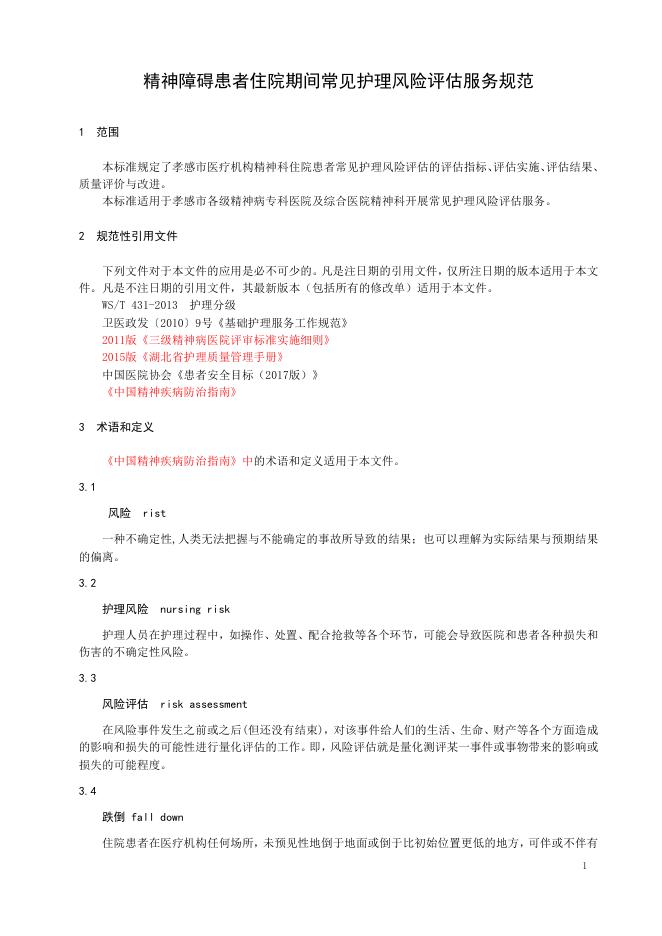 精神障碍患者住院期间常见护理风险评估服务规范

1 范围

本标准规定了孝感市医疗机构精神科住院患者常见护理风险评估的评估指标、评估实施、评估结果、质量评价与改进。
本标准适用于孝感市各级精神病专科医院及综合医院精神科开展常见护理风险评估服务。

2 规范性引用文件

下列文件对于本文件的应用是必不可少的。凡是注日期的引用文件，仅所注日期的版本适用于本文件。凡是不注日期的引用文件，其最新版本（包括所有的修改单）适用于本文件。
WS/T 431-2013 护理分级
卫医政发〔2010〕9号《基础护理服务工作规范》
2011版《三级精神病医院评审标准实施细则》
2015版《湖北省护理质量管理手册》
中国医院协会《患者安全目标（2017版）》
《中国精神疾病防治指南》

3 术语和定义

《中国精神疾病防治指南》中的术语和定义适用于本文件。

3.1

风险 rist

一种不确定性,人类无法把握与不能确定的事故所导致的结果；也可以理解为实际结果与预期结果的偏离。

3.2

护理风险 nursing risk

护理人员在护理过程中，如操作、处置、配合抢救等各个环节，可能会导致医院和患者各种损失和伤害的不确定性风险。

3.3

风险评估 risk assessment

在风险事件发生之前或之后(但还没有结束)，对该事件给人们的生活、生命、财产等各个方面造成的影响和损失的可能性进行量化评估的工作。即，风险评估就是量化测评某一事件或事物带来的影响或损失的可能程度。

3.4

跌倒 fall down

住院患者在医疗机构任何场所，未预见性地倒于地面或倒于比初始位置更低的地方，可伴或不伴有

1